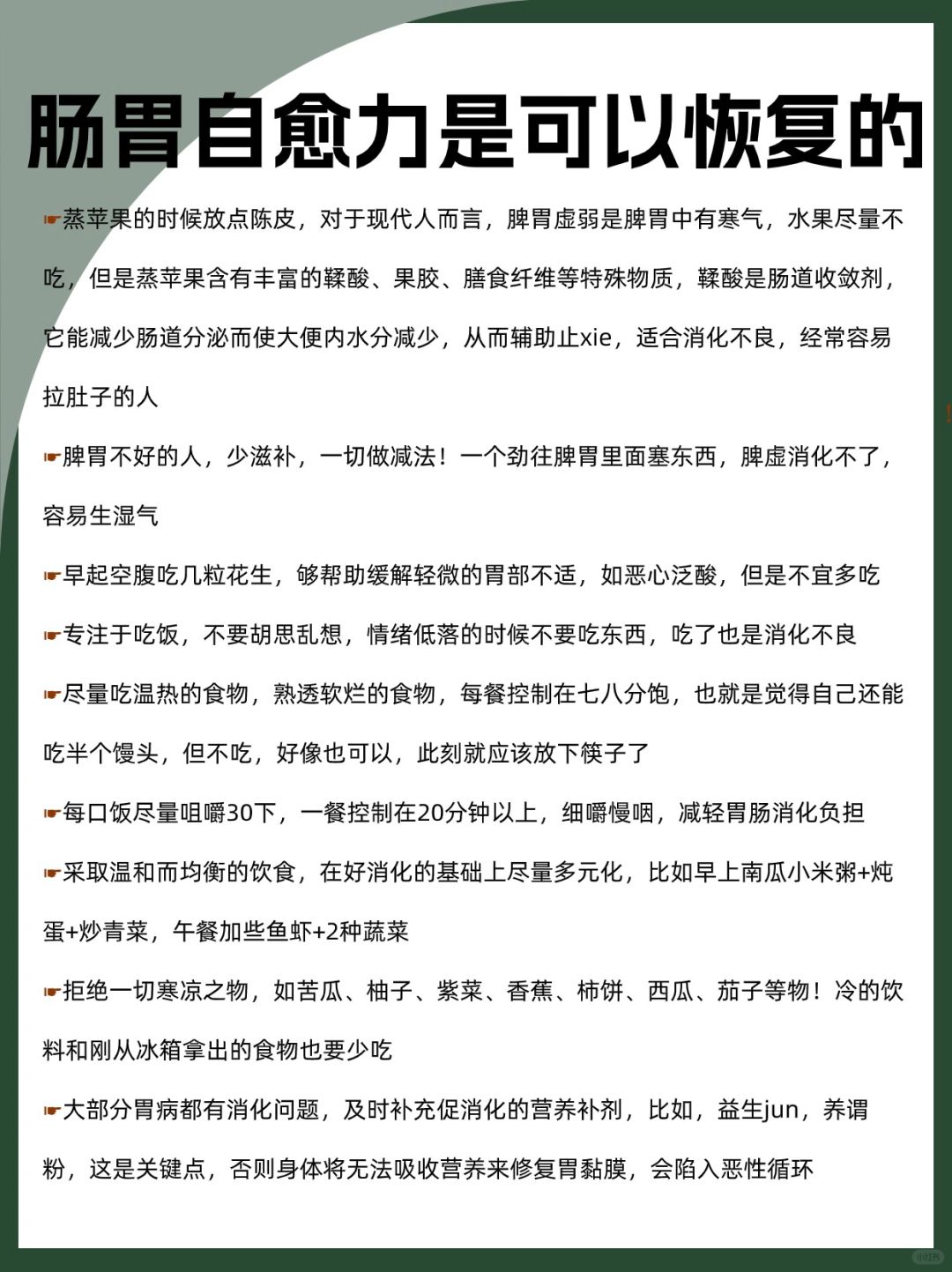 肠胃自愈力是可以恢复的

☛蒸苹果的时候放点陈皮，对于现代人而言，脾胃虚弱是脾胃中有寒气，水果尽量不吃，但是蒸苹果含有丰富的鞣酸、果胶、膳食纤维等特殊物质，鞣酸是肠道收敛剂，它能减少肠道分泌而使大便内水分减少，从而辅助止xie，适合消化不良，经常容易拉肚子的人

☛脾胃不好的人，少滋补，一切做减法！一个劲往脾胃里面塞东西，脾虚消化不了，容易生湿气

☛早起空腹吃几粒花生，够帮助缓解轻微的胃部不适，如恶心泛酸，但是不宜多吃

☛专注于吃饭，不要胡思乱想，情绪低落的时候不要吃东西，吃了也是消化不良

☛尽量吃温热的食物，熟透软烂的食物，每餐控制在七八分饱，也就是觉得自己还能吃半个馒头，但不吃，好像也可以，此刻就应该放下筷子了

☛每口饭尽量咀嚼30下，一餐控制在20分钟以上，细嚼慢咽，减轻胃肠消化负担

☛采取温和而均衡的饮食，在好消化的基础上尽量多元化，比如早上南瓜小米粥+炖蛋+炒青菜，午餐加些鱼虾+2种蔬菜

☛拒绝一切寒凉之物，如苦瓜、柚子、紫菜、香蕉、柿饼、西瓜、茄子等物！冷的饮料和刚从冰箱拿出的食物也要少吃

☛大部分胃病都有消化问题，及时补充促消化的营养补剂，比如，益生jun，养谓粉，这是关键点，否则身体将无法吸收营养来修复胃黏膜，会陷入恶性循环

小红书